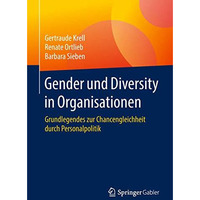 Gertraude Krell
Renate Ortlieb
Barbara Sieben

Gender und Diversity in Organisationen

Grundlegendes zur Chancengleichheit durch Personalpolitik

Springer Gabler